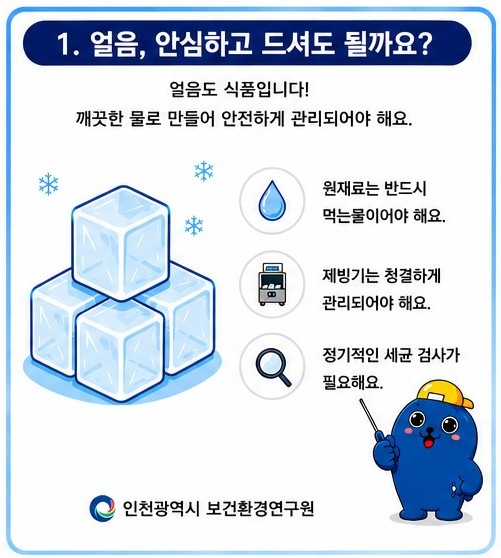 1. 얼음, 안심하고 드셔도 될까요?

얼음도 식품입니다!
깨끗한 물로 만들어 안전하게 관리되어야 해요.

원재료는 반드시 먹는물이어야 해요.

제빙기는 청결하게 관리되어야 해요.

정기적인 세균 검사가 필요해요.

인천광역시 보건환경연구원